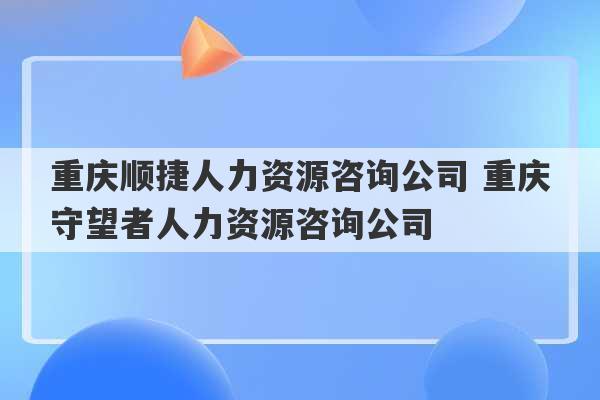 重庆顺捷人力资源咨询公司 重庆守望者人力资源咨询公司